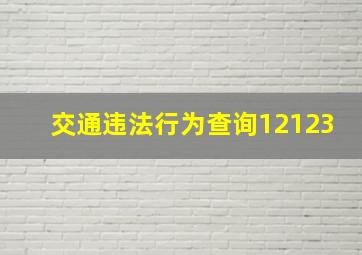 交通违法行为查询12123